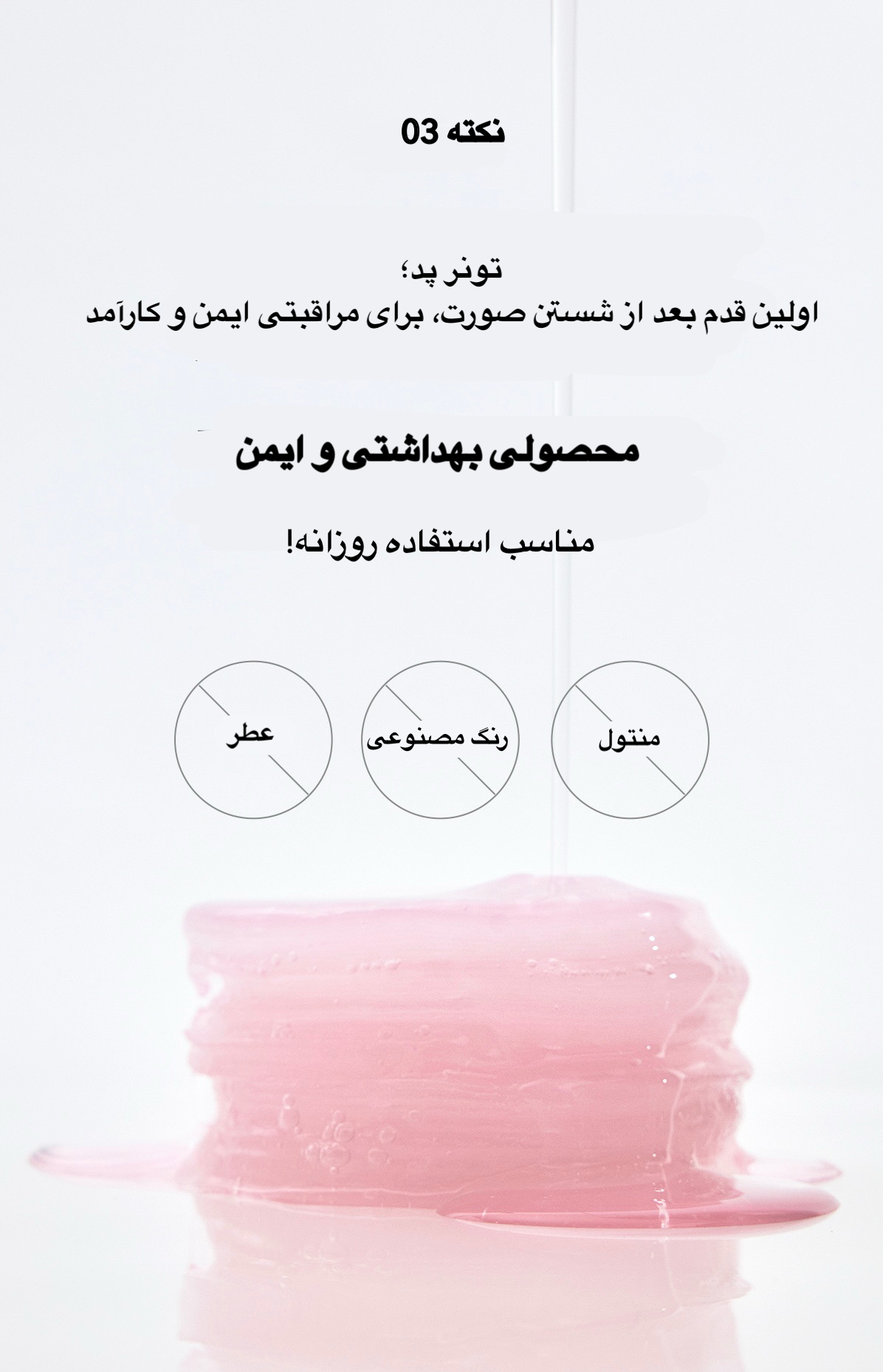 نکته 03

تونر پد؛
اولین قدم بعد از شستن صورت، برای مراقبتی ایمن و کارآمد

محصولی بهداشتی و ایمن

مناسب استفاده روزانه!

منتول

رنگ مصنوعی

عطر